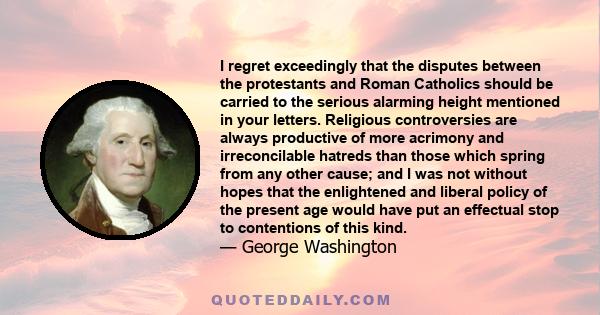 I regret exceedingly that the disputes between the protestants and Roman Catholics should be carried to the serious alarming height mentioned in your letters. Religious controversies are always productive of more acrimony and irreconcilable hatreds than those which spring from any other cause; and I was not without hopes that the enlightened and liberal policy of the present age would have put an effectual stop to contentions of this kind.
— George Washington

QUOTEDDAILY.COM